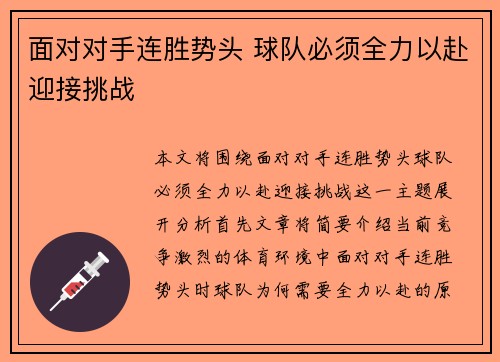 面对对手连胜势头 球队必须全力以赴迎接挑战

本文将围绕面对对手连胜势头球队必须全力以赴迎接挑战这一主题展开分析首先文章将简要介绍当前竞争激烈的体育环境中面对对手连胜势头时球队为何需要全力以赴的原